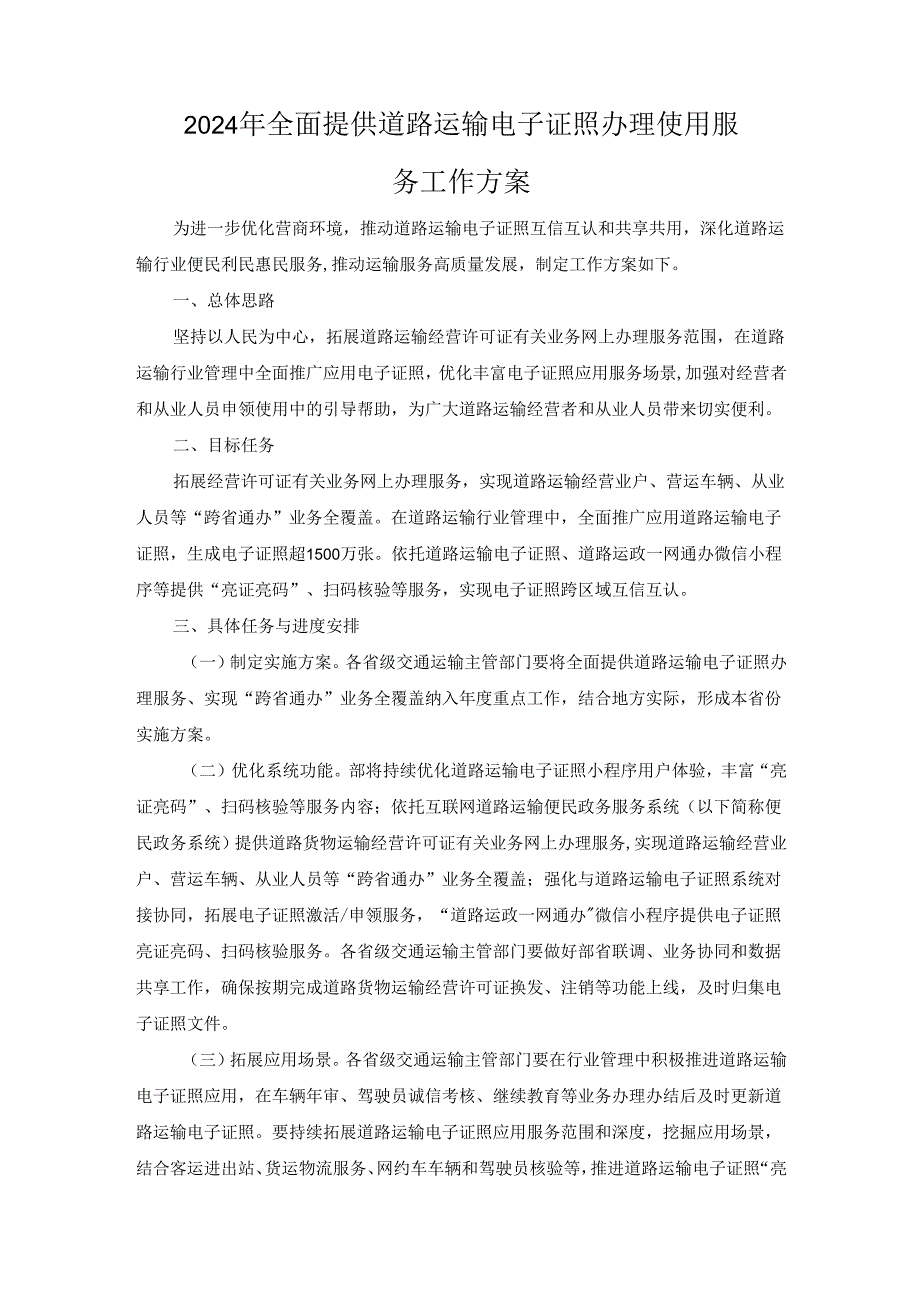 2024年全面提供道路运输电子证照办理使用服务工作方案

为进一步优化营商环境，推动道路运输电子证照互信互认和共享共用，深化道路运输行业便民利民惠民服务，推动运输服务高质量发展，制定工作方案如下。

一、总体思路

坚持以人民为中心，拓展道路运输经营许可证有关业务网上办理服务范围，在道路运输行业管理中全面推广应用电子证照，优化丰富电子证照应用服务场景，加强对经营者和从业人员申领使用中的引导帮助，为广大道路运输经营者和从业人员带来切实便利。

二、目标任务

拓展经营许可证有关业务网上办理服务，实现道路运输经营业户、营运车辆、从业人员等“跨省通办”业务全覆盖。在道路运输行业管理中，全面推广应用道路运输电子证照，生成电子证照超1500万张。依托道路运输电子证照、道路运政一网通办微信小程序等提供“亮证亮码”、扫码核验等服务，实现电子证照跨区域互信互认。

三、具体任务与进度安排

（一）制定实施方案。各省级交通运输主管部门要将全面提供道路运输电子证照办理服务、实现“跨省通办”业务全覆盖纳入年度重点工作，结合地方实际，形成本省份实施方案。

（二）优化系统功能。部将持续优化道路运输电子证照小程序用户体验，丰富“亮证亮码”、扫码核验等服务内容；依托互联网道路运输便民政务服务系统（以下简称便民政务系统）提供道路货物运输经营许可证有关业务网上办理服务，实现道路运输经营业户、营运车辆、从业人员等“跨省通办”业务全覆盖；强化与道路运输电子证照系统对接协同，拓展电子证照激活/申领服务，“道路运政一网通办”微信小程序提供电子证照亮证亮码、扫码核验服务。各省级交通运输主管部门要做好部省联调、业务协同和数据共享工作，确保按期完成道路货物运输经营许可证换发、注销等功能上线，及时归集电子证照文件。

（三）拓展应用场景。各省级交通运输主管部门要在行业管理中积极推进道路运输电子证照应用，在车辆年审、驾驶员诚信考核、继续教育等业务办理办结后及时更新道路运输电子证照。要持续拓展道路运输电子证照应用服务范围和深度，挖掘应用场景，结合客运进出站、货运物流服务、网约车车辆和驾驶员核验等，推进道路运输电子证照“亮